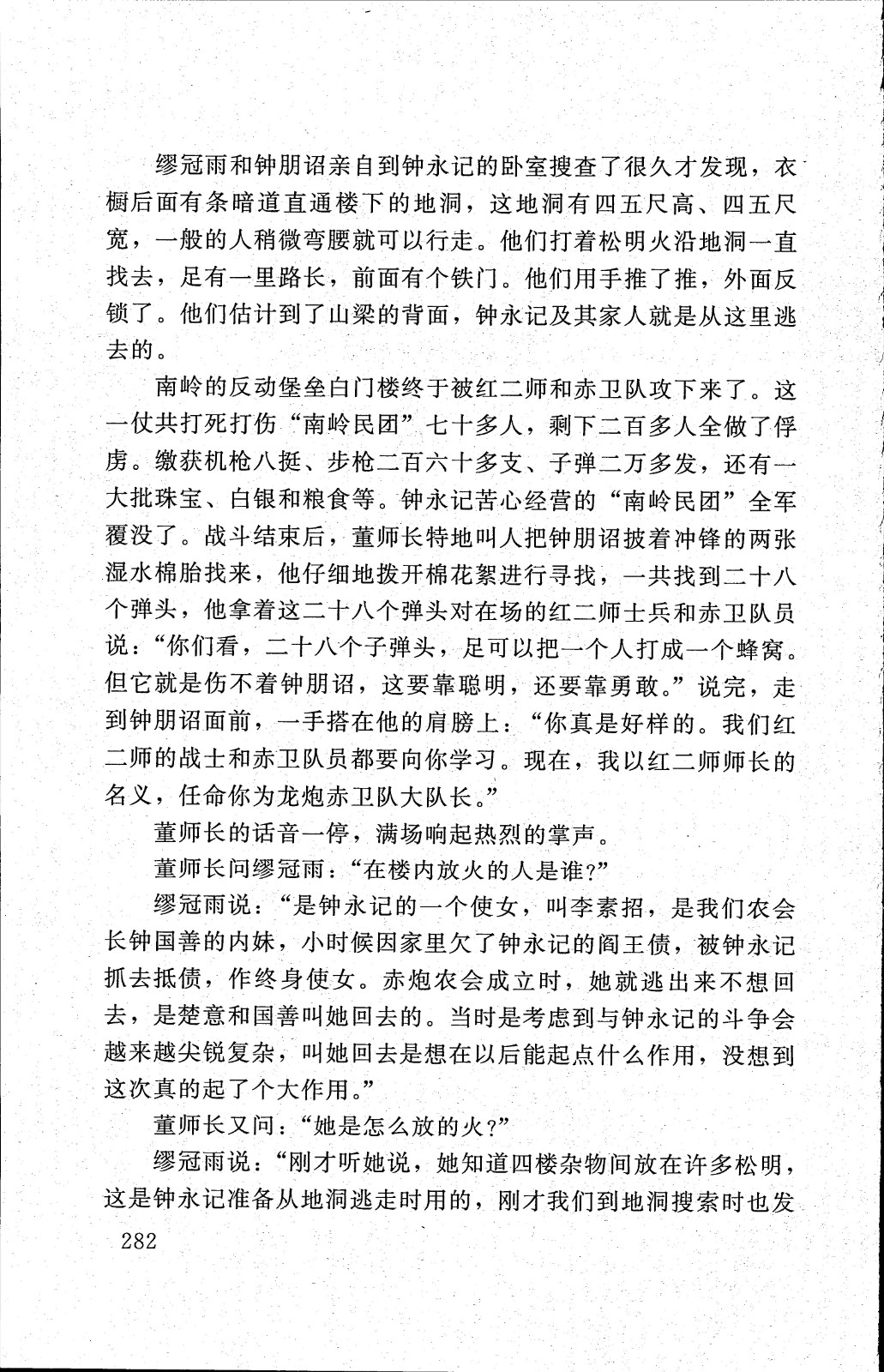 缪冠雨和钟朋诏亲自到钟永记的卧室搜查了很久才发现，衣橱后面有条暗道直通楼下的地洞，这地洞有四五尺高、四五尺宽，一般的人稍微弯腰就可以行走。他们打着松明火沿地洞一直找去，足有一里路长，前面有个铁门。他们用手推了推，外面反锁了。他们估计到了山梁的背面，钟永记及其家人就是从这里逃去的。

南岭的反动堡垒白门楼终于被红二师和赤卫队攻下来了。这一仗共打死打伤“南岭民团”七十多人，剩下二百多人全做了俘虏。缴获机枪八挺、步枪二百六十多支、子弹二万多发，还有一大批珠宝、白银和粮食等。钟永记苦心经营的“南岭民团”全军覆没了。战斗结束后，董师长特地叫人把钟朋诏披着冲锋的两张湿水棉胎找来，他仔细地拨开棉花絮进行寻找，一共找到二十八个弹头，他拿着这二十八个弹头对在场的红二师士兵和赤卫队员说：“你们看，二十八个子弹头，足可以把一个人打成一个蜂窝。但它就是伤不着钟朋诏，这要靠聪明，还要靠勇敢。”说完，走到钟朋诏面前，一手搭在他的肩膀上：“你真是好样的。我们红二师的战士和赤卫队员都要向你学习。现在，我以红二师师长的名义，任命你为龙炮赤卫队大队长。”

董师长的话音一停，满场响起热烈的掌声。

董师长问缪冠雨：“在楼内放火的人是谁？”

缪冠雨说：“是钟永记的一个使女，叫李素招，是我们农会长钟国善的内妹，小时候因家里欠了钟永记的阎王债，被钟永记抓去抵债，作终身使女。赤炮农会成立时，她就逃出来不想回去，是楚意和国善叫她回去的。当时是考虑到与钟永记的斗争会越来越尖锐复杂，叫她回去是想在以后能起点什么作用，没想到这次真的起了个大作用。”

董师长又问：“她是怎么放的火？”

缪冠雨说：“刚才听她说，她知道四楼杂物间放在许多松明，这是钟永记准备从地洞逃走时用的，刚才我们到地洞搜索时也发

282